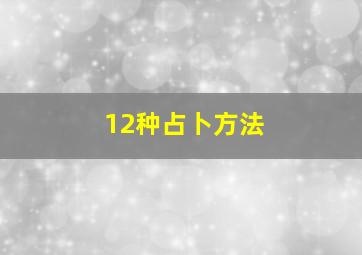 12种占卜方法